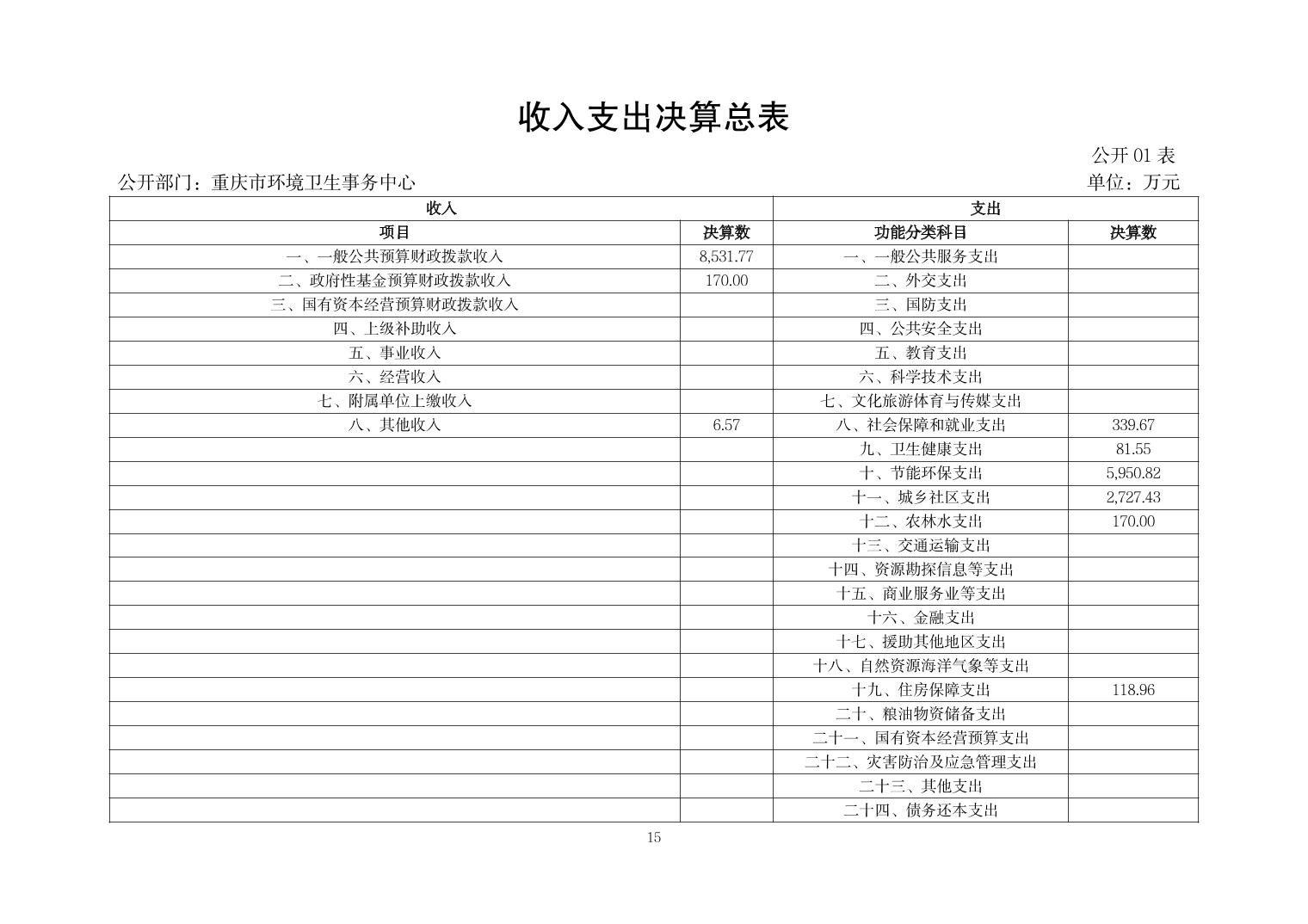 收入支出决算总表

公开 01 表

公开部门：重庆市环境卫生事务中心

单位：万元

| 收入 | | 支出 | |
|---|---|---|---|
| 项目 | 决算数 | 功能分类科目 | 决算数 |
| 一、一般公共预算财政拨款收入 | 8,531.77 | 一、一般公共服务支出 | |
| 二、政府性基金预算财政拨款收入 | 170.00 | 二、外交支出 | |
| 三、国有资本经营预算财政拨款收入 | | 三、国防支出 | |
| 四、上级补助收入 | | 四、公共安全支出 | |
| 五、事业收入 | | 五、教育支出 | |
| 六、经营收入 | | 六、科学技术支出 | |
| 七、附属单位上缴收入 | | 七、文化旅游体育与传媒支出 | |
| 八、其他收入 | 6.57 | 八、社会保障和就业支出 | 339.67 |
| | | 九、卫生健康支出 | 81.55 |
| | | 十、节能环保支出 | 5,950.82 |
| | | 十一、城乡社区支出 | 2,727.43 |
| | | 十二、农林水支出 | 170.00 |
| | | 十三、交通运输支出 | |
| | | 十四、资源勘探信息等支出 | |
| | | 十五、商业服务业等支出 | |
| | | 十六、金融支出 | |
| | | 十七、援助其他地区支出 | |
| | | 十八、自然资源海洋气象等支出 | |
| | | 十九、住房保障支出 | 118.96 |
| | | 二十、粮油物资储备支出 | |
| | | 二十一、国有资本经营预算支出 | |
| | | 二十二、灾害防治及应急管理支出 | |
| | | 二十三、其他支出 | |
| | | 二十四、债务还本支出 | |

15